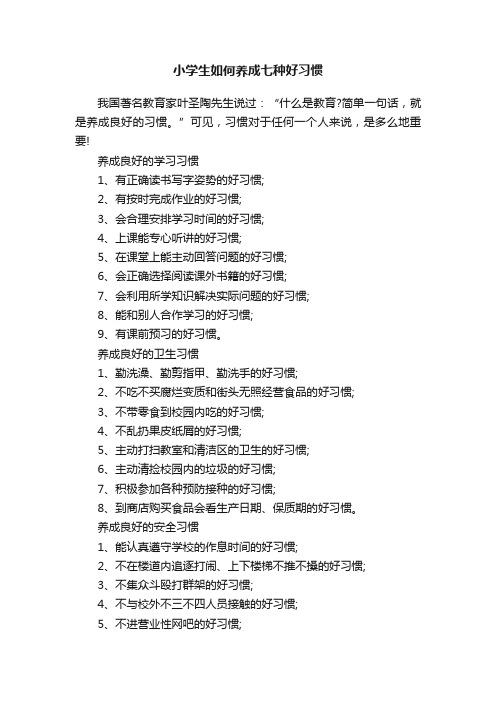 小学生如何养成七种好习惯

我国著名教育家叶圣陶先生说过：“什么是教育?简单一句话，就是养成良好的习惯。”可见，习惯对于任何一个人来说，是多么地重要!

养成良好的学习习惯

1、有正确读书写字姿势的好习惯;

2、有按时完成作业的好习惯;

3、会合理安排学习时间的好习惯;

4、上课能专心听讲的好习惯;

5、在课堂上能主动回答问题的好习惯;

6、会正确选择阅读课外书籍的好习惯;

7、会利用所学知识解决实际问题的好习惯;

8、能和别人合作学习的好习惯;

9、有课前预习的好习惯。

养成良好的卫生习惯

1、勤洗澡、勤剪指甲、勤洗手的好习惯;

2、不吃不买腐烂变质和街头无照经营食品的好习惯;

3、不带零食到校园内吃的好习惯;

4、不乱扔果皮纸屑的好习惯;

5、主动打扫教室和清洁区的卫生的好习惯;

6、主动清捡校园内的垃圾的好习惯;

7、积极参加各种预防接种的好习惯;

8、到商店购买食品会看生产日期、保质期的好习惯。

养成良好的安全习惯

1、能认真遵守学校的作息时间的好习惯;

2、不在楼道内追逐打闹、上下楼梯不推不搡的好习惯;

3、不集众斗殴打群架的好习惯;

4、不与校外不三不四人员接触的好习惯;

5、不进营业性网吧的好习惯;